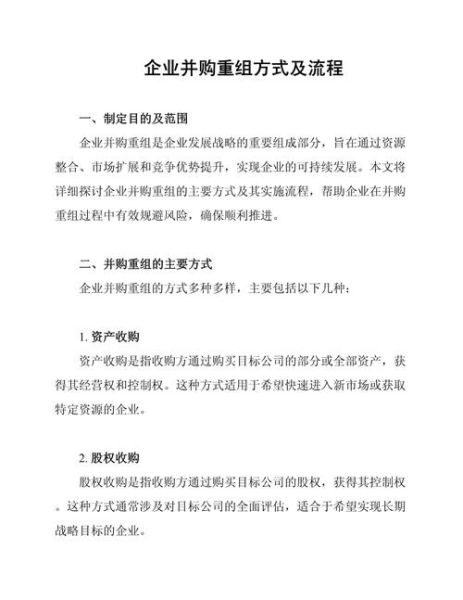 企业并购重组方式及流程

一、制定目的及范围

企业并购重组是企业发展战略的重要组成部分，旨在通过资源整合、市场扩展和竞争优势提升，实现企业的可持续发展。本文将详细探讨企业并购重组的主要方式及其实施流程，帮助企业在并购重组过程中有效规避风险，确保顺利推进。

二、并购重组的主要方式

企业并购重组的方式多种多样，主要包括以下几种：

1. 资产收购

资产收购是指收购方通过购买目标公司的部分或全部资产，获得其经营权和控制权。这种方式适用于希望快速进入新市场或获取特定资源的企业。

2. 股权收购

股权收购是指收购方通过购买目标公司的股权，获得其控制权。这种方式通常涉及对目标公司的全面评估，适合于希望实现长期战略目标的企业。